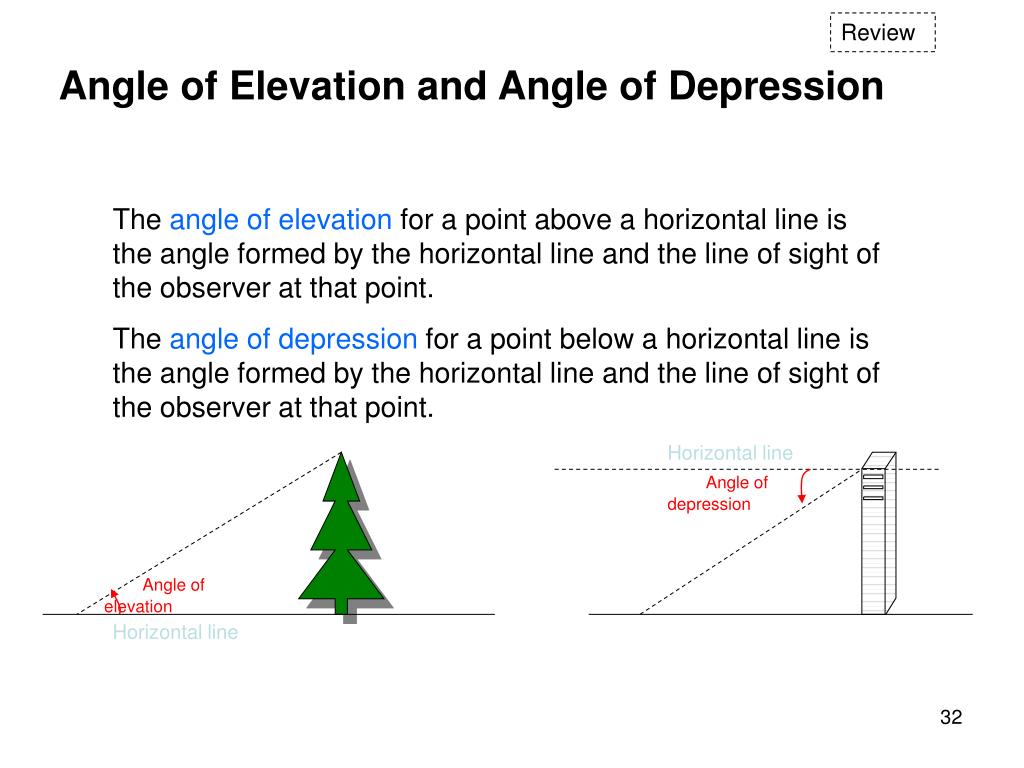 Review

Angle of Elevation and Angle of Depression

The angle of elevation for a point above a horizontal line is the angle formed by the horizontal line and the line of sight of the observer at that point.

The angle of depression for a point below a horizontal line is the angle formed by the horizontal line and the line of sight of the observer at that point.

Angle of elevation

Horizontal line

Horizontal line

Angle of depression

32